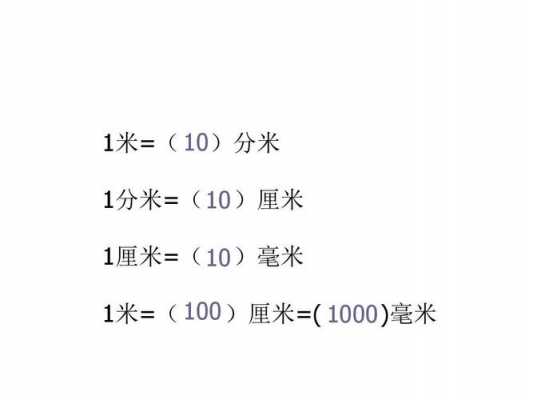 1米=（10）分米

1分米=（10）厘米

1厘米=（10）毫米

1米=（100）厘米=(1000)毫米